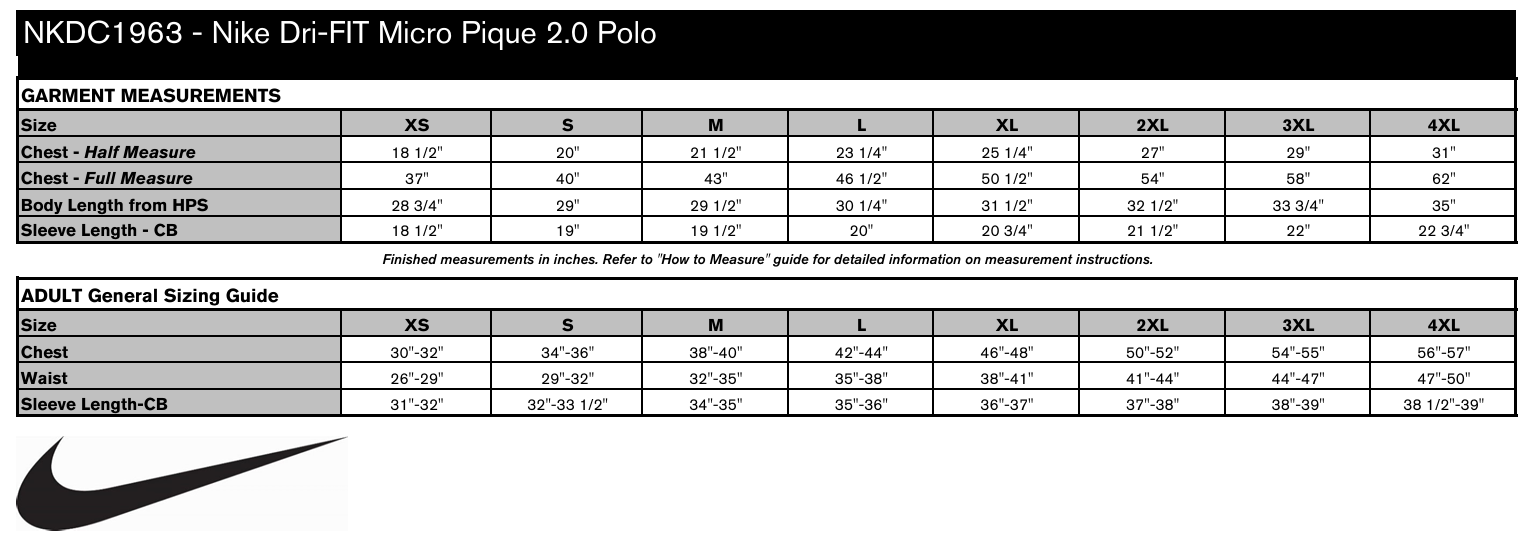 NKDC1963 - Nike Dri-FIT Micro Pique 2.0 Polo

GARMENT MEASUREMENTS

| Size | XS | S | M | L | XL | 2XL | 3XL | 4XL |
|---|---|---|---|---|---|---|---|---|
| Chest - Half Measure | 18 1/2" | 20" | 21 1/2" | 23 1/4" | 25 1/4" | 27" | 29" | 31" |
| Chest - Full Measure | 37" | 40" | 43" | 46 1/2" | 50 1/2" | 54" | 58" | 62" |
| Body Length from HPS | 28 3/4" | 29" | 29 1/2" | 30 1/4" | 31 1/2" | 32 1/2" | 33 3/4" | 35" |
| Sleeve Length - CB | 18 1/2" | 19" | 19 1/2" | 20" | 20 3/4" | 21 1/2" | 22" | 22 3/4" |

Finished measurements in inches. Refer to "How to Measure" guide for detailed information on measurement instructions.

ADULT General Sizing Guide

| Size | XS | S | M | L | XL | 2XL | 3XL | 4XL |
|---|---|---|---|---|---|---|---|---|
| Chest | 30"-32" | 34"-36" | 38"-40" | 42"-44" | 46"-48" | 50"-52" | 54"-55" | 56"-57" |
| Waist | 26"-29" | 29"-32" | 32"-35" | 35"-38" | 38"-41" | 41"-44" | 44"-47" | 47"-50" |
| Sleeve Length-CB | 31"-32" | 32"-33 1/2" | 34"-35" | 35"-36" | 36"-37" | 37"-38" | 38"-39" | 38 1/2"-39" |